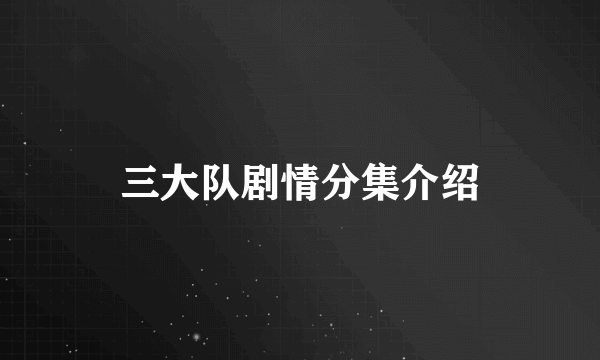 三大队剧情分集介绍